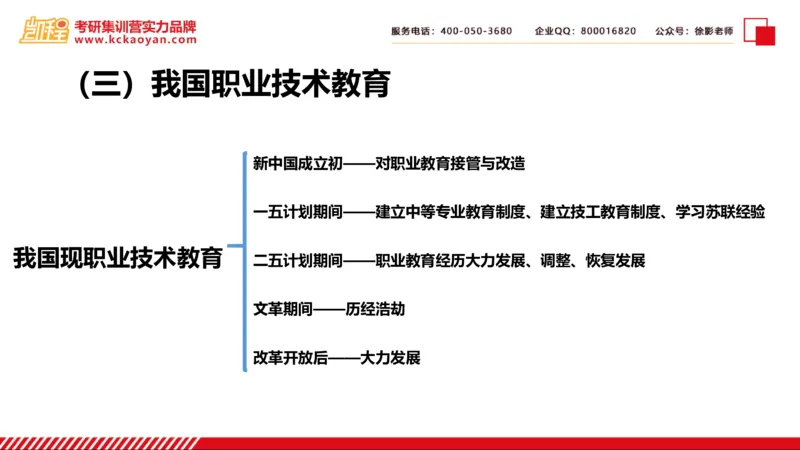 凯程 考研集训营实力品牌 www.kckaoyan.com

服务电话：400-050-3680　企业QQ：800016820　公众号：徐影老师

（三）我国职业技术教育

我国现职业技术教育

新中国成立初——对职业教育接管与改造

一五计划期间——建立中等专业教育制度、建立技工教育制度、学习苏联经验

二五计划期间——职业教育经历大力发展、调整、恢复发展

文革期间——历经浩劫

改革开放后——大力发展